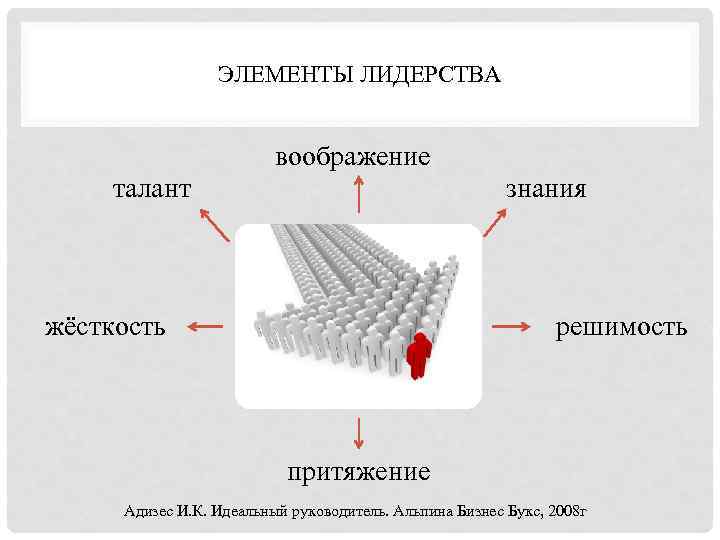 ЭЛЕМЕНТЫ ЛИДЕРСТВА

воображение

талант

знания

жёсткость

решимость

притяжение

Адизес И.К. Идеальный руководитель. Альпина Бизнес Букс, 2008г